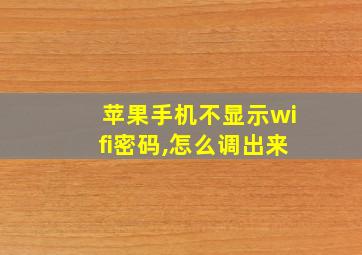 苹果手机不显示wifi密码,怎么调出来